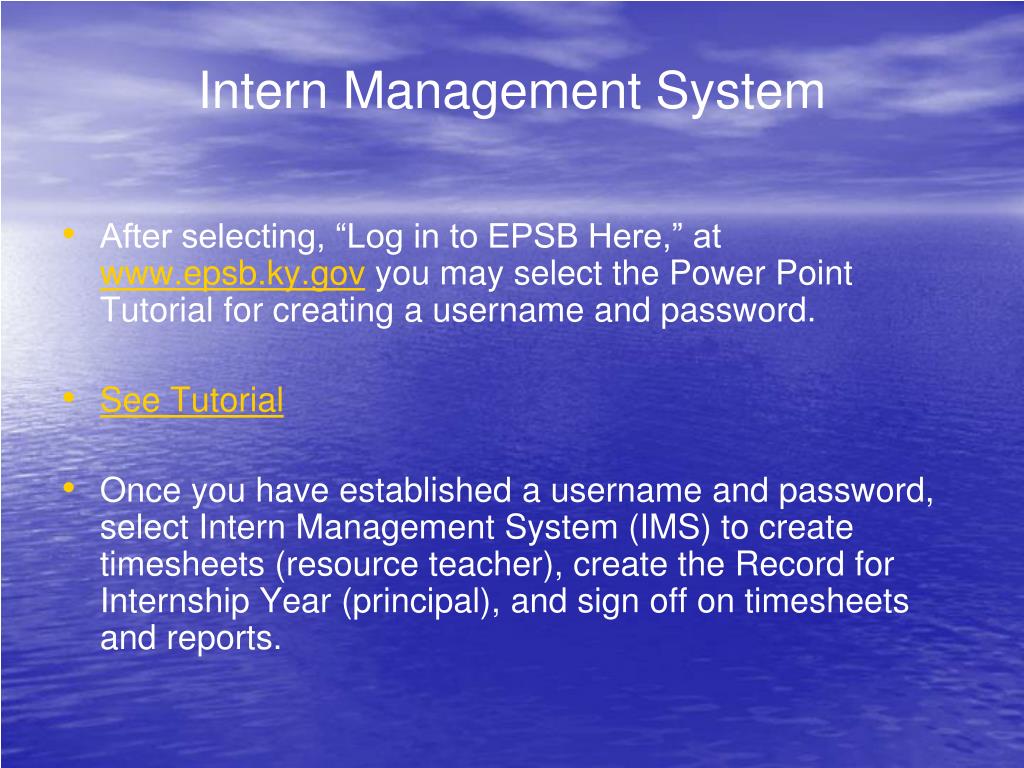 Intern Management System

• After selecting, “Log in to EPSB Here,” at www.epsb.ky.gov you may select the Power Point Tutorial for creating a username and password.

• See Tutorial

• Once you have established a username and password, select Intern Management System (IMS) to create timesheets (resource teacher), create the Record for Internship Year (principal), and sign off on timesheets and reports.